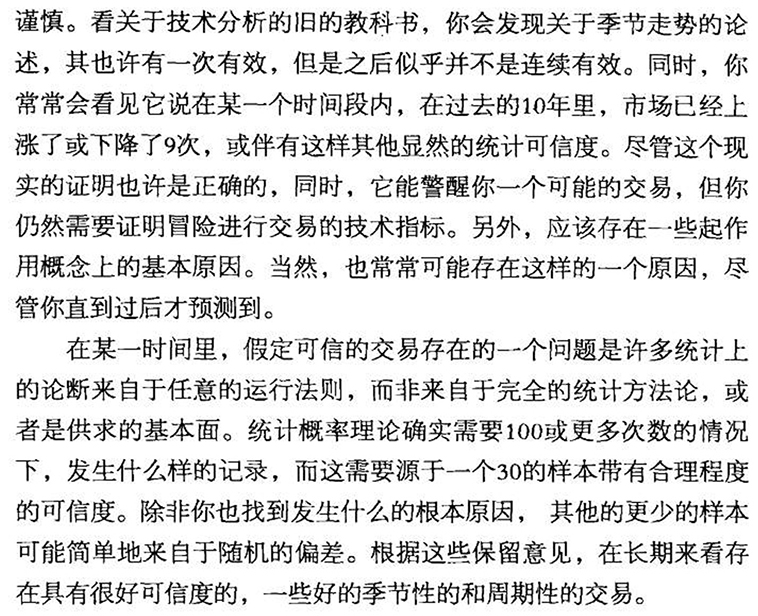 谨慎。看关于技术分析的旧的教科书，你会发现关于季节走势的论述，其也许有一次有效，但是之后似乎并不是连续有效。同时，你常常会看见它说在某一个时间段内，在过去的10年里，市场已经上涨了或下降了9次，或伴有这样其他显然的统计可信度。尽管这个现实的证明也许是正确的，同时，它能警醒你一个可能的交易，但你仍然需要证明冒险进行交易的技术指标。另外，应该存在一些起作用概念上的基本原因。当然，也常常可能存在这样的一个原因，尽管你直到过后才预测到。

在某一时间里，假定可信的交易存在的一个问题是许多统计上的论断来自于任意的运行法则，而非来自于完全的统计方法论，或者是供求的基本面。统计概率理论确实需要100或更多次数的情况下，发生什么样的记录，而这需要源于一个30的样本带有合理程度的可信度。除非你也找到发生什么的根本原因，其他的更少的样本可能简单地来自于随机的偏差。根据这些保留意见，在长期来看存在具有很好可信度的，一些好的季节性的和周期性的交易。